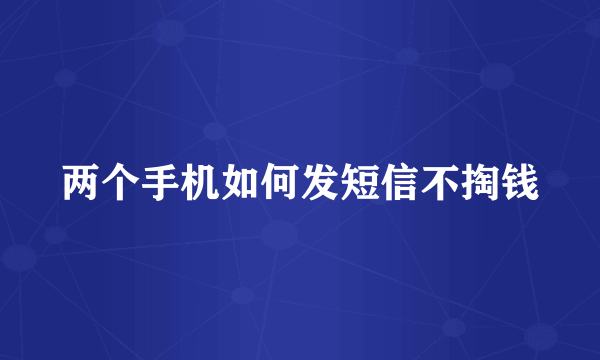 两个手机如何发短信不掏钱